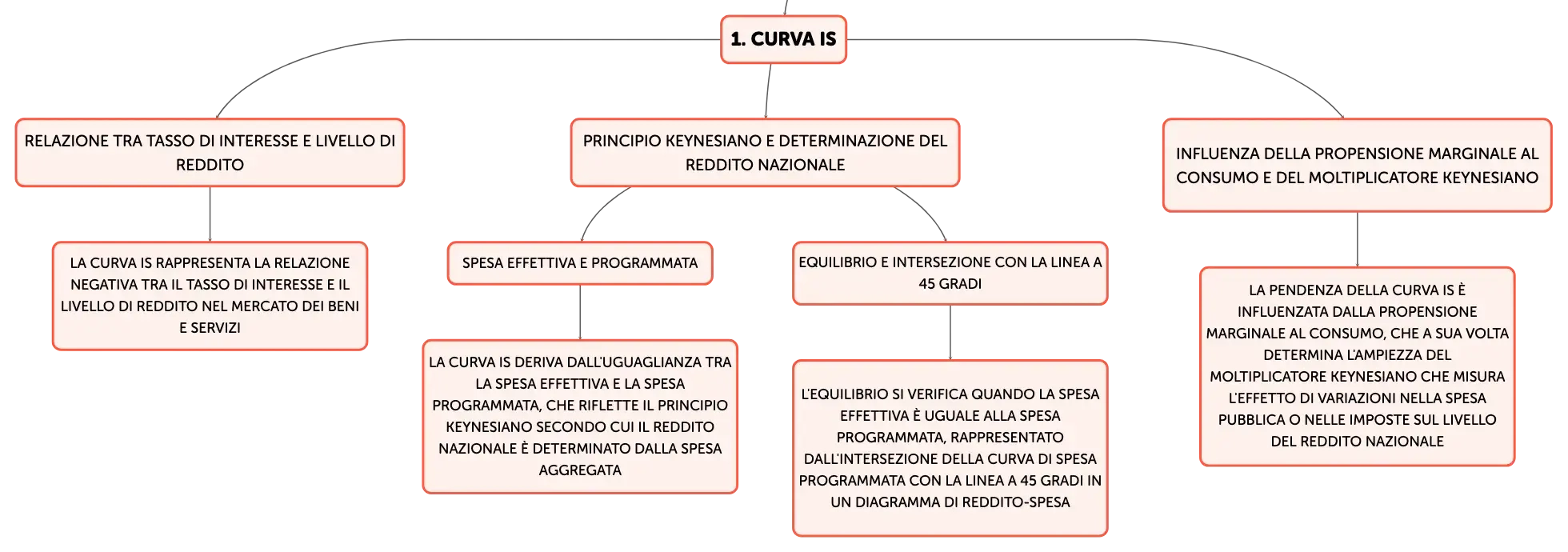 1. CURVA IS

RELAZIONE TRA TASSO DI INTERESSE E LIVELLO DI REDDITO

LA CURVA IS RAPPRESENTA LA RELAZIONE NEGATIVA TRA IL TASSO DI INTERESSE E IL LIVELLO DI REDDITO NEL MERCATO DEI BENI E SERVIZI

PRINCIPIO KEYNESIANO E DETERMINAZIONE DEL REDDITO NAZIONALE

SPESA EFFETTIVA E PROGRAMMATA

LA CURVA IS DERIVA DALL'UGUAGLIANZA TRA LA SPESA EFFETTIVA E LA SPESA PROGRAMMATA, CHE RIFLETTE IL PRINCIPIO KEYNESIANO SECONDO CUI IL REDDITO NAZIONALE È DETERMINATO DALLA SPESA AGGREGATA

EQUILIBRIO E INTERSEZIONE CON LA LINEA A 45 GRADI

L'EQUILIBRIO SI VERIFICA QUANDO LA SPESA EFFETTIVA È UGUALE ALLA SPESA PROGRAMMATA, RAPPRESENTATO DALL'INTERSEZIONE DELLA CURVA DI SPESA PROGRAMMATA CON LA LINEA A 45 GRADI IN UN DIAGRAMMA DI REDDITO-SPESA

INFLUENZA DELLA PROPENSIONE MARGINALE AL CONSUMO E DEL MOLTIPLICATORE KEYNESIANO

LA PENDENZA DELLA CURVA IS È INFLUENZATA DALLA PROPENSIONE MARGINALE AL CONSUMO, CHE A SUA VOLTA DETERMINA L'AMPIEZZA DEL MOLTIPLICATORE KEYNESIANO CHE MISURA L'EFFETTO DI VARIAZIONI NELLA SPESA PUBBLICA O NELLE IMPOSTE SUL LIVELLO DEL REDDITO NAZIONALE